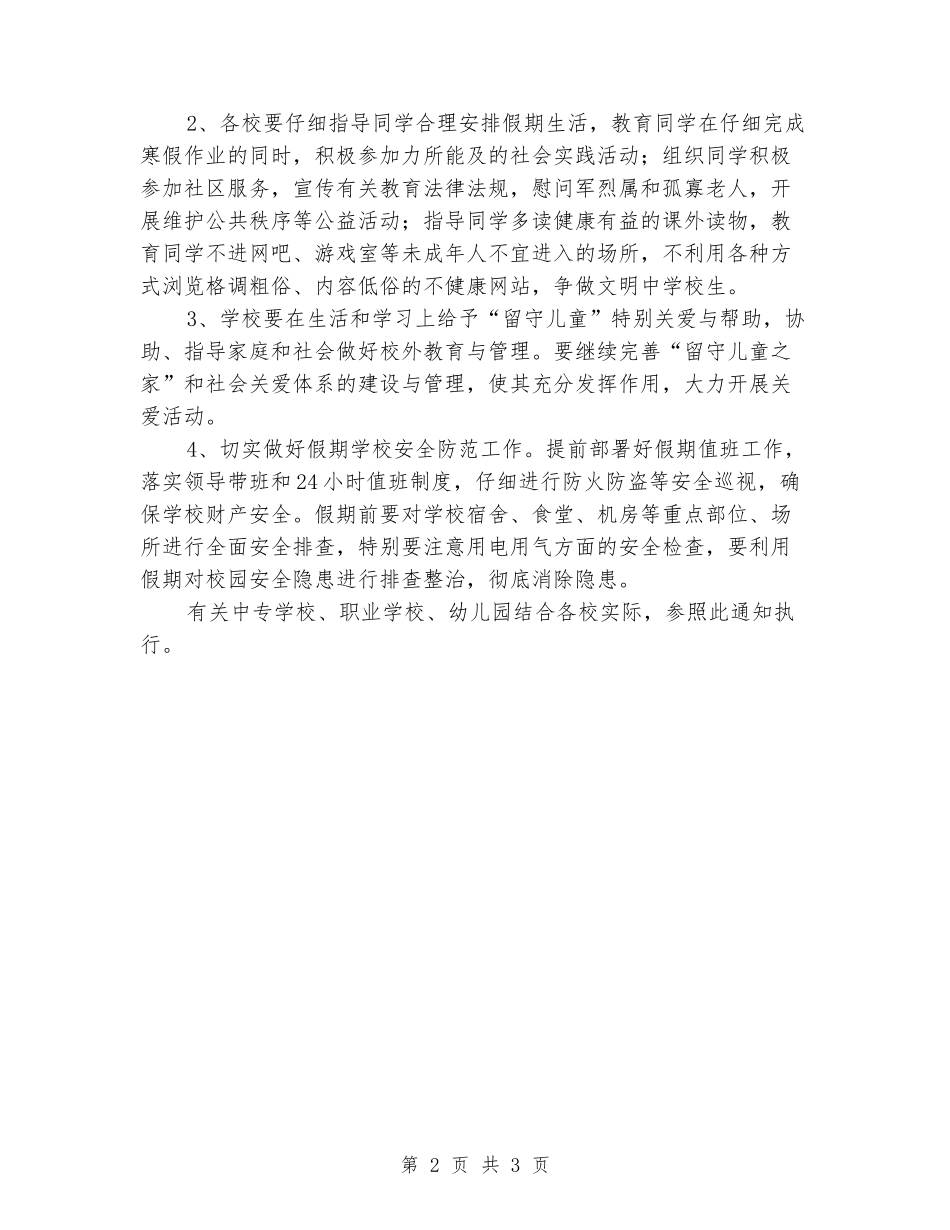 2、各校要仔细指导同学合理安排假期生活，教育同学在仔细完成寒假作业的同时，积极参加力所能及的社会实践活动；组织同学积极参加社区服务，宣传有关教育法律法规，慰问军烈属和孤寡老人，开展维护公共秩序等公益活动；指导同学多读健康有益的课外读物，教育同学不进网吧、游戏室等未成年人不宜进入的场所，不利用各种方式浏览格调粗俗、内容低俗的不健康网站，争做文明中学校生。

3、学校要在生活和学习上给予“留守儿童”特别关爱与帮助，协助、指导家庭和社会做好校外教育与管理。要继续完善“留守儿童之家”和社会关爱体系的建设与管理，使其充分发挥作用，大力开展关爱活动。

4、切实做好假期学校安全防范工作。提前部署好假期值班工作，落实领导带班和24小时值班制度，仔细进行防火防盗等安全巡视，确保学校财产安全。假期前要对学校宿舍、食堂、机房等重点部位、场所进行全面安全排查，特别要注意用电用气方面的安全检查，要利用假期对校园安全隐患进行排查整治，彻底消除隐患。

有关中专学校、职业学校、幼儿园结合各校实际，参照此通知执行。

第 2 页 共 3 页